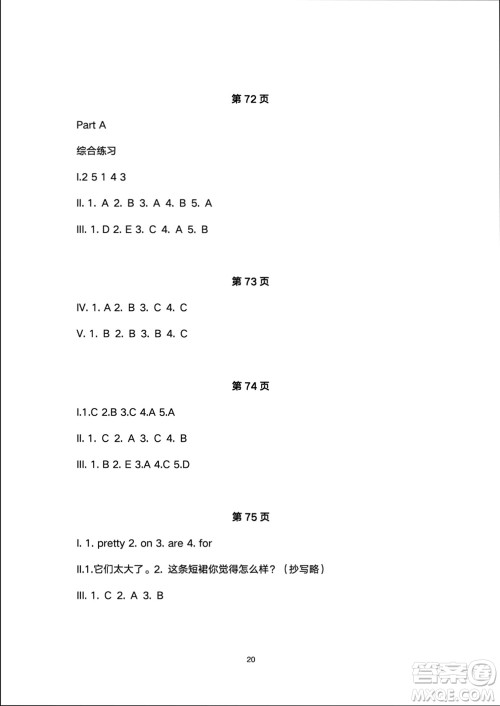 第 72 页

Part A

综合练习

I.2 5 1 4 3

II. 1. A 2. B 3. A 4. B 5. A

III. 1. D 2. E 3. C 4. A 5. B

第 73 页

IV. 1. A 2. B 3. C 4. C

V. 1. B 2. B 3. B 4. C

第 74 页

I.1.C 2.B 3.C 4.A 5.A

II. 1. C 2. A 3. C 4. B

III. 1. B 2. E 3.A 4.C 5.D

第 75 页

I. 1. pretty 2. on 3. are 4. for

II.1.它们太大了。2. 这条短裙你觉得怎么样？（抄写略）

III. 1. C 2. A 3. B

20

答案圈
MXQE.COM